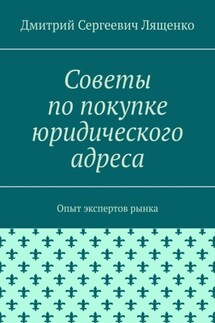 Дмитрий Сергеевич Лященко

Советы по покупке юридического адреса

Опыт экспертов рынка